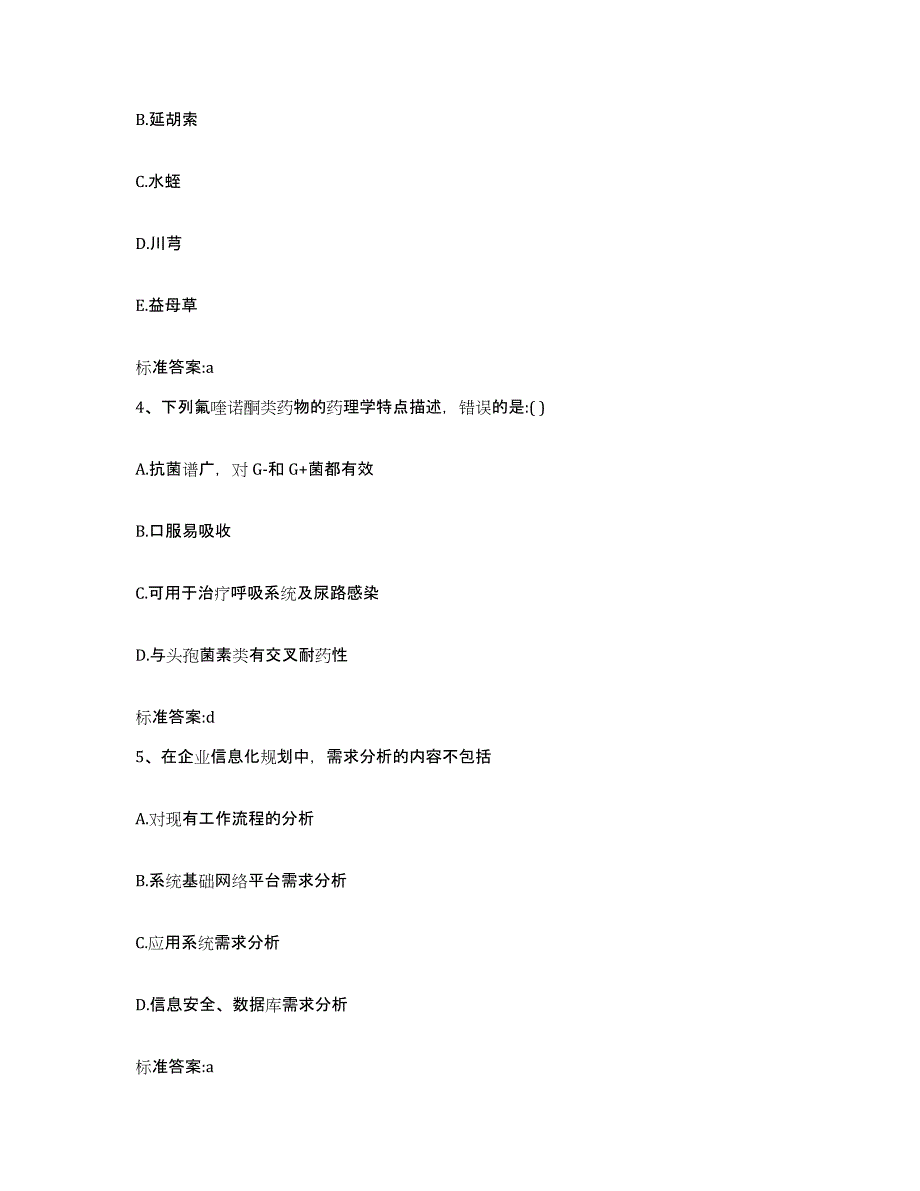 B.延胡索

C.水蛭

D.川芎

E.益母草

标准答案:a

4、下列氟喹诺酮类药物的药理学特点描述，错误的是:( )

A.抗菌谱广，对 G-和 G+菌都有效

B.口服易吸收

C.可用于治疗呼吸系统及尿路感染

D.与头孢菌素类有交叉耐药性

标准答案:d

5、在企业信息化规划中，需求分析的内容不包括

A.对现有工作流程的分析

B.系统基础网络平台需求分析

C.应用系统需求分析

D.信息安全、数据库需求分析

标准答案:a